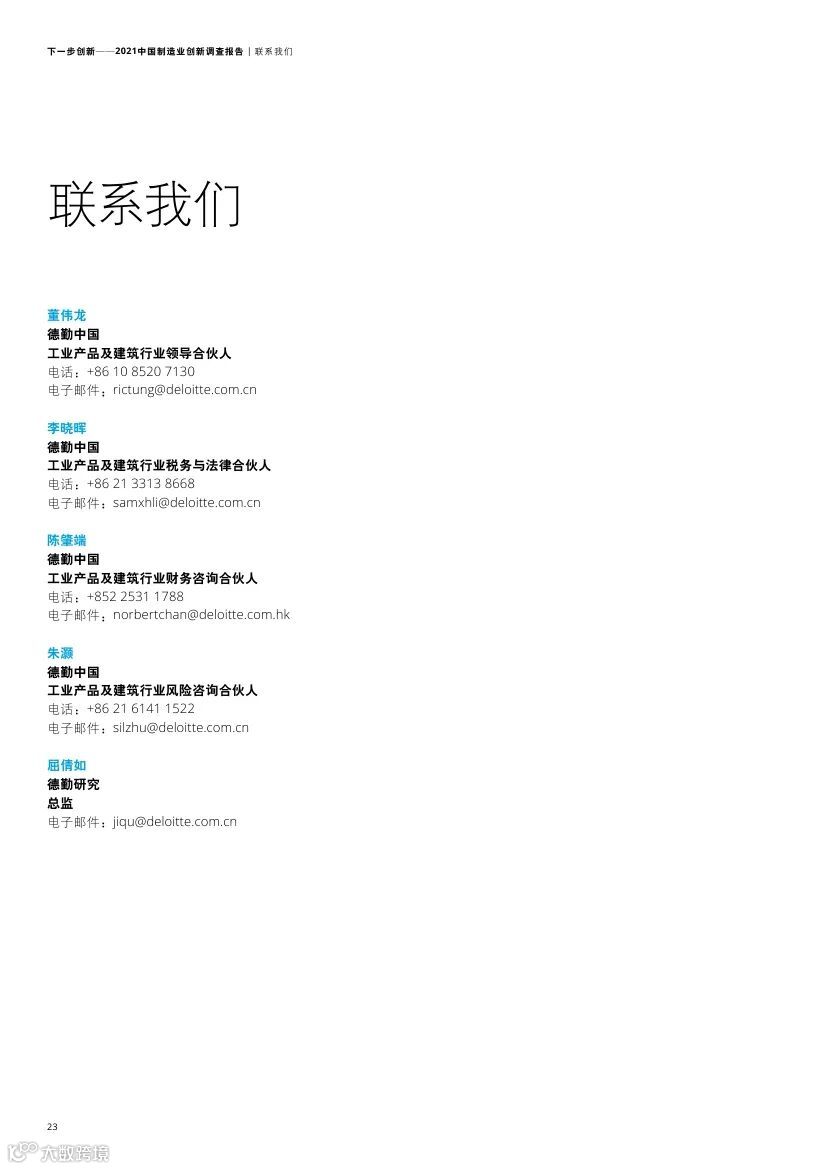 下一步创新——2021中国制造业创新调查报告 | 联系我们

联系我们

董伟龙
德勤中国
工业产品及建筑行业领导合伙人
电话：+86 10 8520 7130
电子邮件：rictung@deloitte.com.cn

李晓晖
德勤中国
工业产品及建筑行业税务与法律合伙人
电话：+86 21 3313 8668
电子邮件：samxhli@deloitte.com.cn

陈肇端
德勤中国
工业产品及建筑行业财务咨询合伙人
电话：+852 2531 1788
电子邮件：norbertchan@deloitte.com.hk

朱灏
德勤中国
工业产品及建筑行业风险咨询合伙人
电话：+86 21 6141 1522
电子邮件：silzhu@deloitte.com.cn

屈倩如
德勤研究
总监
电子邮件：jiqu@deloitte.com.cn

23

大数跨境